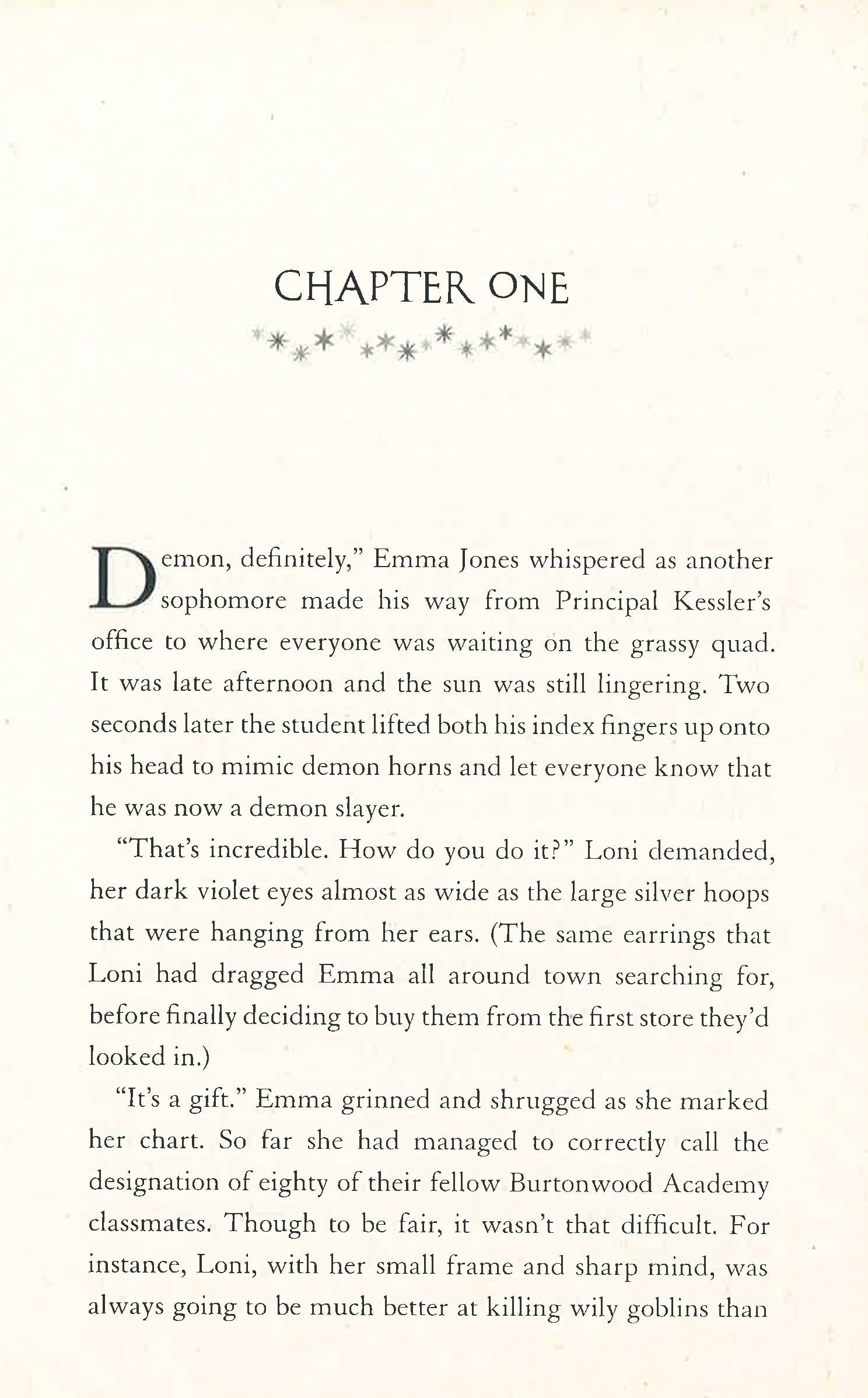 CHAPTER ONE

Demon, definitely," Emma Jones whispered as another sophomore made his way from Principal Kessler's office to where everyone was waiting on the grassy quad. It was late afternoon and the sun was still lingering. Two seconds later the student lifted both his index fingers up onto his head to mimic demon horns and let everyone know that he was now a demon slayer.

"That's incredible. How do you do it?" Loni demanded, her dark violet eyes almost as wide as the large silver hoops that were hanging from her ears. (The same earrings that Loni had dragged Emma all around town searching for, before finally deciding to buy them from the first store they'd looked in.)

"It's a gift." Emma grinned and shrugged as she marked her chart. So far she had managed to correctly call the designation of eighty of their fellow Burtonwood Academy classmates. Though to be fair, it wasn't that difficult. For instance, Loni, with her small frame and sharp mind, was always going to be much better at killing wily goblins than